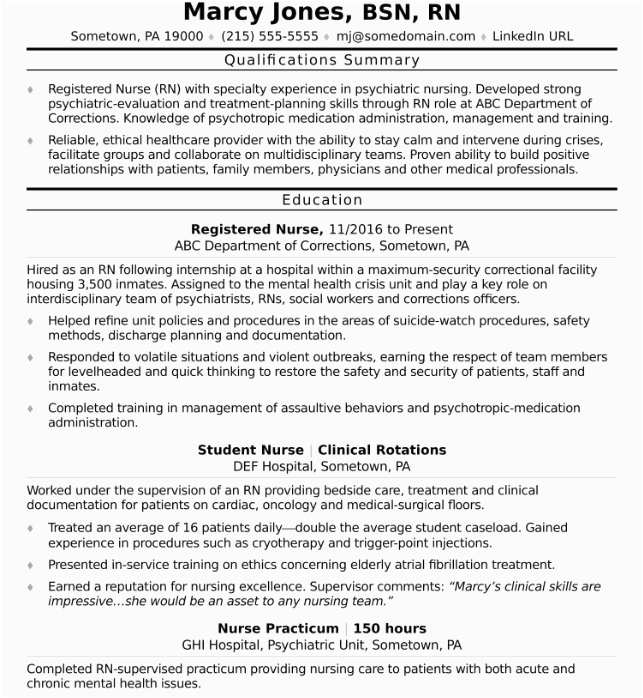 Marcy Jones, BSN, RN

Sometown, PA 19000 ♦ (215) 555-5555 ♦ mj@somedomain.com ♦ LinkedIn URL

Qualifications Summary

♦ Registered Nurse (RN) with specialty experience in psychiatric nursing. Developed strong psychiatric-evaluation and treatment-planning skills through RN role at ABC Department of Corrections. Knowledge of psychotropic medication administration, management and training.

♦ Reliable, ethical healthcare provider with the ability to stay calm and intervene during crises, facilitate groups and collaborate on multidisciplinary teams. Proven ability to build positive relationships with patients, family members, physicians and other medical professionals.

Education

Registered Nurse, 11/2016 to Present
ABC Department of Corrections, Sometown, PA

Hired as an RN following internship at a hospital within a maximum-security correctional facility housing 3,500 inmates. Assigned to the mental health crisis unit and play a key role on interdisciplinary team of psychiatrists, RNs, social workers and corrections officers.

♦ Helped refine unit policies and procedures in the areas of suicide-watch procedures, safety methods, discharge planning and documentation.

♦ Responded to volatile situations and violent outbreaks, earning the respect of team members for levelheaded and quick thinking to restore the safety and security of patients, staff and inmates.

♦ Completed training in management of assaultive behaviors and psychotropic-medication administration.

Student Nurse | Clinical Rotations
DEF Hospital, Sometown, PA

Worked under the supervision of an RN providing bedside care, treatment and clinical documentation for patients on cardiac, oncology and medical-surgical floors.

♦ Treated an average of 16 patients daily—double the average student caseload. Gained experience in procedures such as cryotherapy and trigger-point injections.

♦ Presented in-service training on ethics concerning elderly atrial fibrillation treatment.

♦ Earned a reputation for nursing excellence. Supervisor comments: "Marcy's clinical skills are impressive...she would be an asset to any nursing team."

Nurse Practicum | 150 hours
GHI Hospital, Psychiatric Unit, Sometown, PA

Completed RN-supervised practicum providing nursing care to patients with both acute and chronic mental health issues.